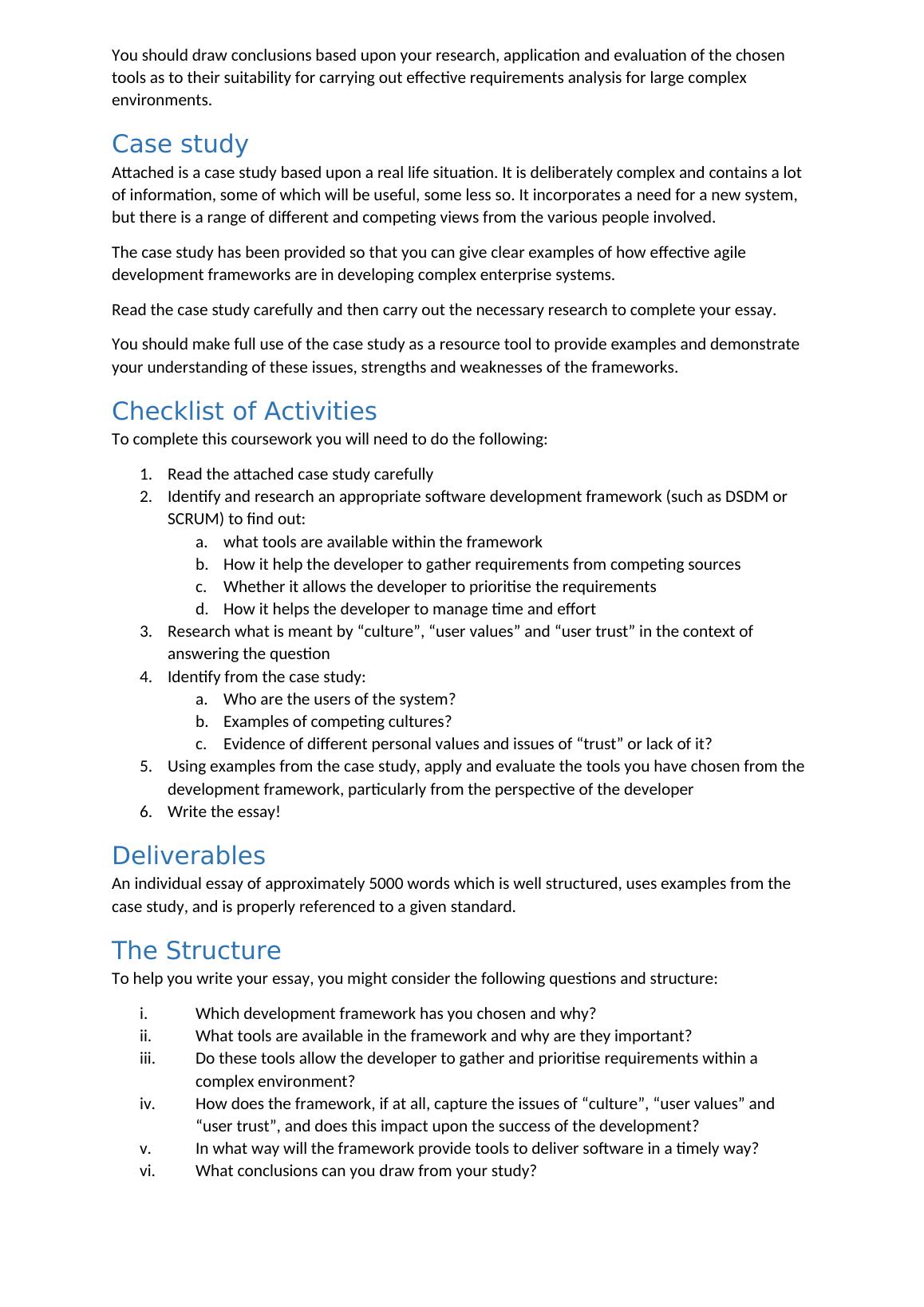 You should draw conclusions based upon your research, application and evaluation of the chosen tools as to their suitability for carrying out effective requirements analysis for large complex environments.

Case study

Attached is a case study based upon a real life situation. It is deliberately complex and contains a lot of information, some of which will be useful, some less so. It incorporates a need for a new system, but there is a range of different and competing views from the various people involved.

The case study has been provided so that you can give clear examples of how effective agile development frameworks are in developing complex enterprise systems.

Read the case study carefully and then carry out the necessary research to complete your essay.

You should make full use of the case study as a resource tool to provide examples and demonstrate your understanding of these issues, strengths and weaknesses of the frameworks.

Checklist of Activities

To complete this coursework you will need to do the following:

1. Read the attached case study carefully
2. Identify and research an appropriate software development framework (such as DSDM or SCRUM) to find out:
 a. what tools are available within the framework
 b. How it help the developer to gather requirements from competing sources
 c. Whether it allows the developer to prioritise the requirements
 d. How it helps the developer to manage time and effort
3. Research what is meant by “culture”, “user values” and “user trust” in the context of answering the question
4. Identify from the case study:
 a. Who are the users of the system?
 b. Examples of competing cultures?
 c. Evidence of different personal values and issues of “trust” or lack of it?
5. Using examples from the case study, apply and evaluate the tools you have chosen from the development framework, particularly from the perspective of the developer
6. Write the essay!

Deliverables

An individual essay of approximately 5000 words which is well structured, uses examples from the case study, and is properly referenced to a given standard.

The Structure

To help you write your essay, you might consider the following questions and structure:

i. Which development framework has you chosen and why?
ii. What tools are available in the framework and why are they important?
iii. Do these tools allow the developer to gather and prioritise requirements within a complex environment?
iv. How does the framework, if at all, capture the issues of “culture”, “user values” and “user trust”, and does this impact upon the success of the development?
v. In what way will the framework provide tools to deliver software in a timely way?
vi. What conclusions can you draw from your study?